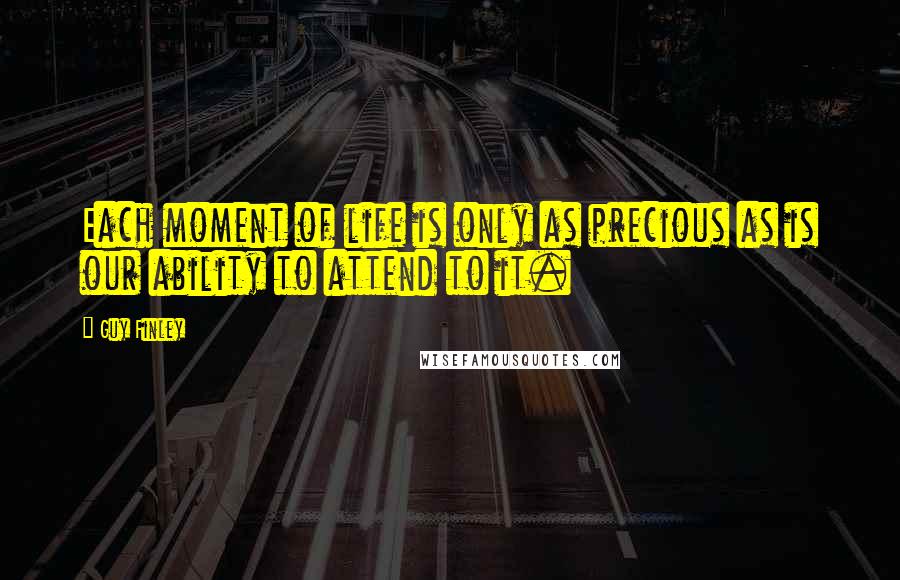 Each moment of life is only as precious as is our ability to attend to it.

Guy Finley

WISEFAMOUSQUOTES.COM